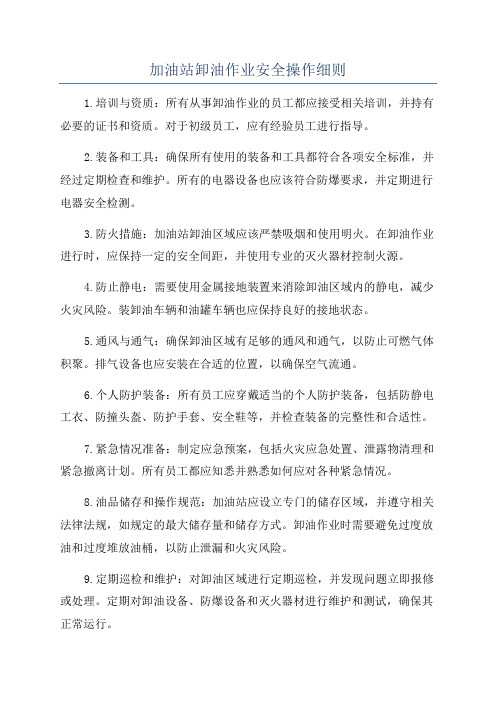 加油站卸油作业安全操作细则

1.培训与资质：所有从事卸油作业的员工都应接受相关培训，并持有必要的证书和资质。对于初级员工，应有经验员工进行指导。

2.装备和工具：确保所有使用的装备和工具都符合各项安全标准，并经过定期检查和维护。所有的电器设备也应该符合防爆要求，并定期进行电器安全检测。

3.防火措施：加油站卸油区域应该严禁吸烟和使用明火。在卸油作业进行时，应保持一定的安全间距，并使用专业的灭火器材控制火源。

4.防止静电：需要使用金属接地装置来消除卸油区域内的静电，减少火灾风险。装卸油车辆和油罐车辆也应保持良好的接地状态。

5.通风与通气：确保卸油区域有足够的通风和通气，以防止可燃气体积聚。排气设备也应安装在合适的位置，以确保空气流通。

6.个人防护装备：所有员工应穿戴适当的个人防护装备，包括防静电工衣、防撞头盔、防护手套、安全鞋等，并检查装备的完整性和合适性。

7.紧急情况准备：制定应急预案，包括火灾应急处置、泄露物清理和紧急撤离计划。所有员工都应知悉并熟悉如何应对各种紧急情况。

8.油品储存和操作规范：加油站应设立专门的储存区域，并遵守相关法律法规，如规定的最大储存量和储存方式。卸油作业时需要避免过度放油和过度堆放油桶，以防止泄漏和火灾风险。

9.定期巡检和维护：对卸油区域进行定期巡检，并发现问题立即报修或处理。定期对卸油设备、防爆设备和灭火器材进行维护和测试，确保其正常运行。